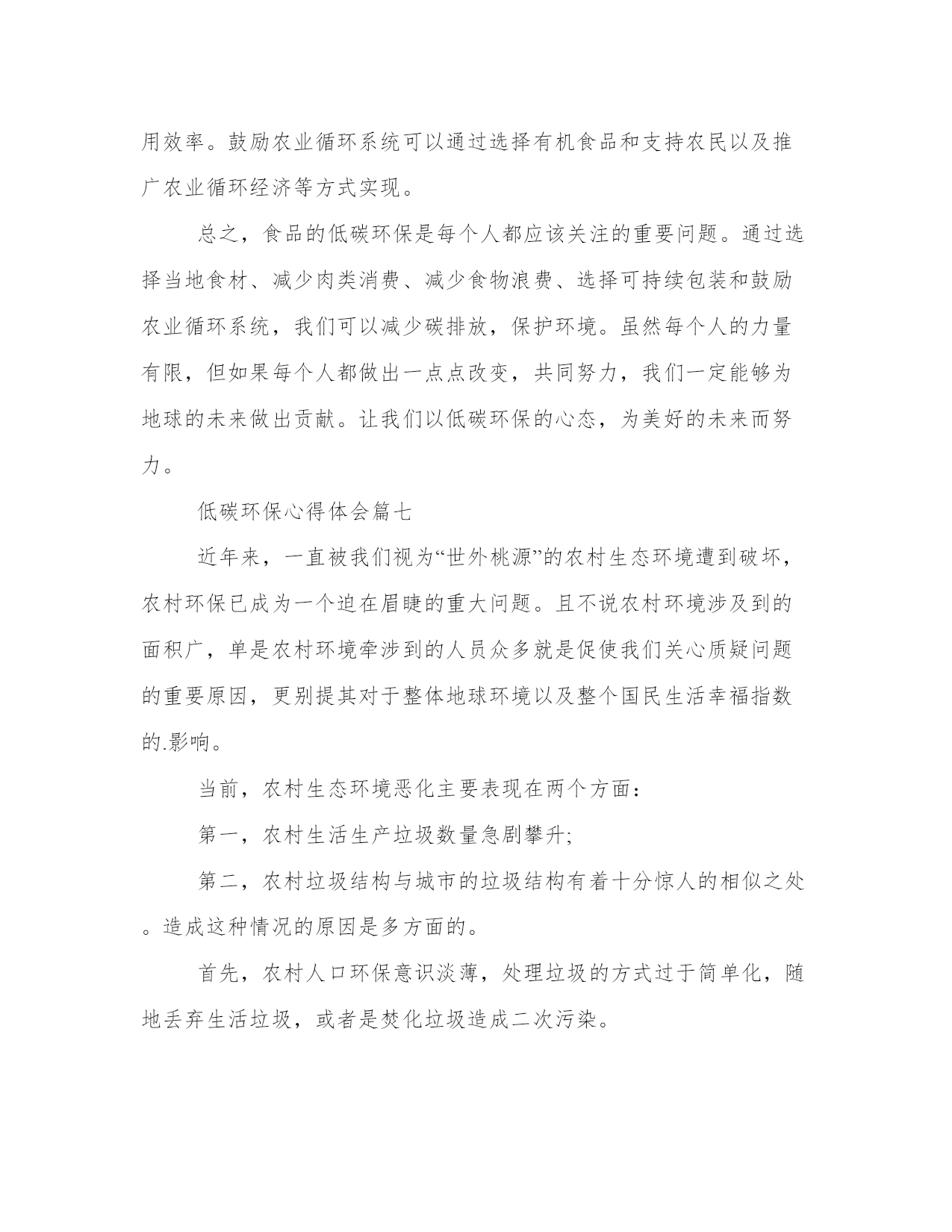 用效率。鼓励农业循环系统可以通过选择有机食品和支持农民以及推广农业循环经济等方式实现。

总之，食品的低碳环保是每个人都应该关注的重要问题。通过选择当地食材、减少肉类消费、减少食物浪费、选择可持续包装和鼓励农业循环系统，我们可以减少碳排放，保护环境。虽然每个人的力量有限，但如果每个人都做出一点点改变，共同努力，我们一定能够为地球的未来做出贡献。让我们以低碳环保的心态，为美好的未来而努力。

低碳环保心得体会篇七

近年来，一直被我们视为“世外桃源”的农村生态环境遭到破坏，农村环保已成为一个迫在眉睫的重大问题。且不说农村环境涉及到的面积广，单是农村环境牵涉到的人员众多就是促使我们关心质疑问题的重要原因，更别提其对于整体地球环境以及整个国民生活幸福指数的.影响。

当前，农村生态环境恶化主要表现在两个方面：

第一，农村生活生产垃圾数量急剧攀升;

第二，农村垃圾结构与城市的垃圾结构有着十分惊人的相似之处。造成这种情况的原因是多方面的。

首先，农村人口环保意识淡薄，处理垃圾的方式过于简单化，随地丢弃生活垃圾，或者是焚化垃圾造成二次污染。